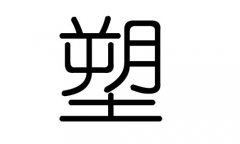 塑